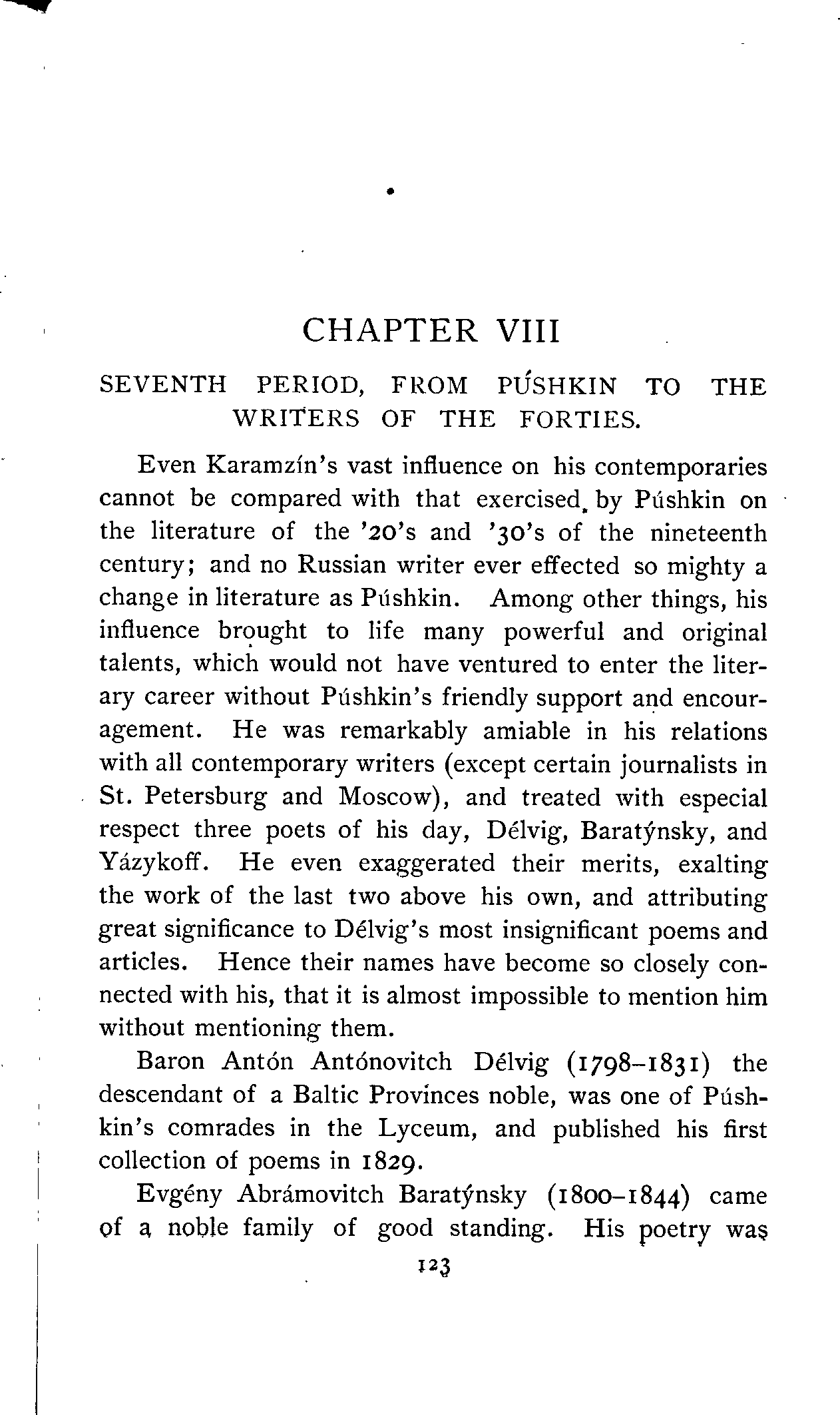 CHAPTER VIII

SEVENTH PERIOD, FROM PÚSHKIN TO THE WRITERS OF THE FORTIES.

Even Karamzín's vast influence on his contemporaries cannot be compared with that exercised by Púshkin on the literature of the '20's and '30's of the nineteenth century; and no Russian writer ever effected so mighty a change in literature as Púshkin. Among other things, his influence brought to life many powerful and original talents, which would not have ventured to enter the literary career without Púshkin's friendly support and encouragement. He was remarkably amiable in his relations with all contemporary writers (except certain journalists in St. Petersburg and Moscow), and treated with especial respect three poets of his day, Délvig, Baratýnsky, and Yázykoff. He even exaggerated their merits, exalting the work of the last two above his own, and attributing great significance to Délvig's most insignificant poems and articles. Hence their names have become so closely connected with his, that it is almost impossible to mention him without mentioning them.

Baron Antón Antónovitch Délvig (1798–1831) the descendant of a Baltic Provinces noble, was one of Púshkin's comrades in the Lyceum, and published his first collection of poems in 1829.

Evgény Abrámovitch Baratýnsky (1800–1844) came of a noble family of good standing. His poetry was

123